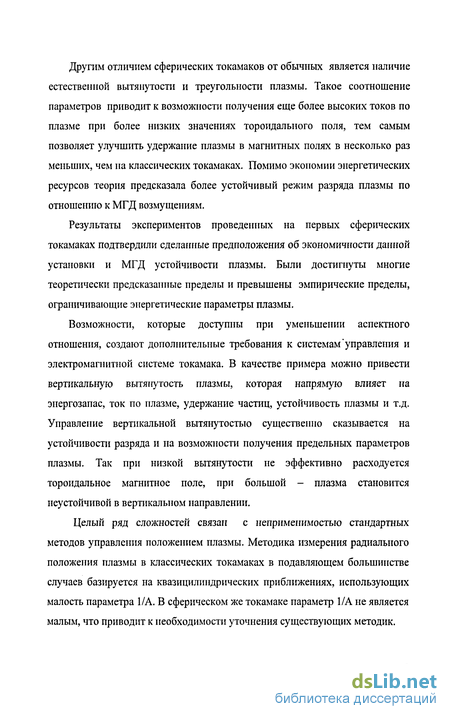 Другим отличием сферических токамаков от обычных является наличие естественной вытянутости и треугольности плазмы. Такое соотношение параметров приводит к возможности получения еще более высоких токов по плазме при более низких значениях тороидального поля, тем самым позволяет улучшить удержание плазмы в магнитных полях в несколько раз меньших, чем на классических токамаках. Помимо экономии энергетических ресурсов теория предсказала более устойчивый режим разряда плазмы по отношению к МГД возмущениям.

Результаты экспериментов проведенных на первых сферических токамаках подтвердили сделанные предположения об экономичности данной установки и МГД устойчивости плазмы. Были достигнуты многие теоретически предсказанные пределы и превышены эмпирические пределы, ограничивающие энергетические параметры плазмы.

Возможности, которые доступны при уменьшении аспектного отношения, создают дополнительные требования к системам управления и электромагнитной системе токамака. В качестве примера можно привести вертикальную вытянутость плазмы, которая напрямую влияет на энергозапас, ток по плазме, удержание частиц, устойчивость плазмы и т.д. Управление вертикальной вытянутостью существенно сказывается на устойчивости разряда и на возможности получения предельных параметров плазмы. Так при низкой вытянутости не эффективно расходуется тороидальное магнитное поле, при большой – плазма становится неустойчивой в вертикальном направлении.

Целый ряд сложностей связан с неприменимостью стандартных методов управления положением плазмы. Методика измерения радиального положения плазмы в классических токамаках в подавляющем большинстве случаев базируется на квазицилиндрических приближениях, использующих малость параметра 1/А. В сферическом же токамаке параметр 1/А не является малым, что приводит к необходимости уточнения существующих методик.

dsLib.net
библиотека диссертаций